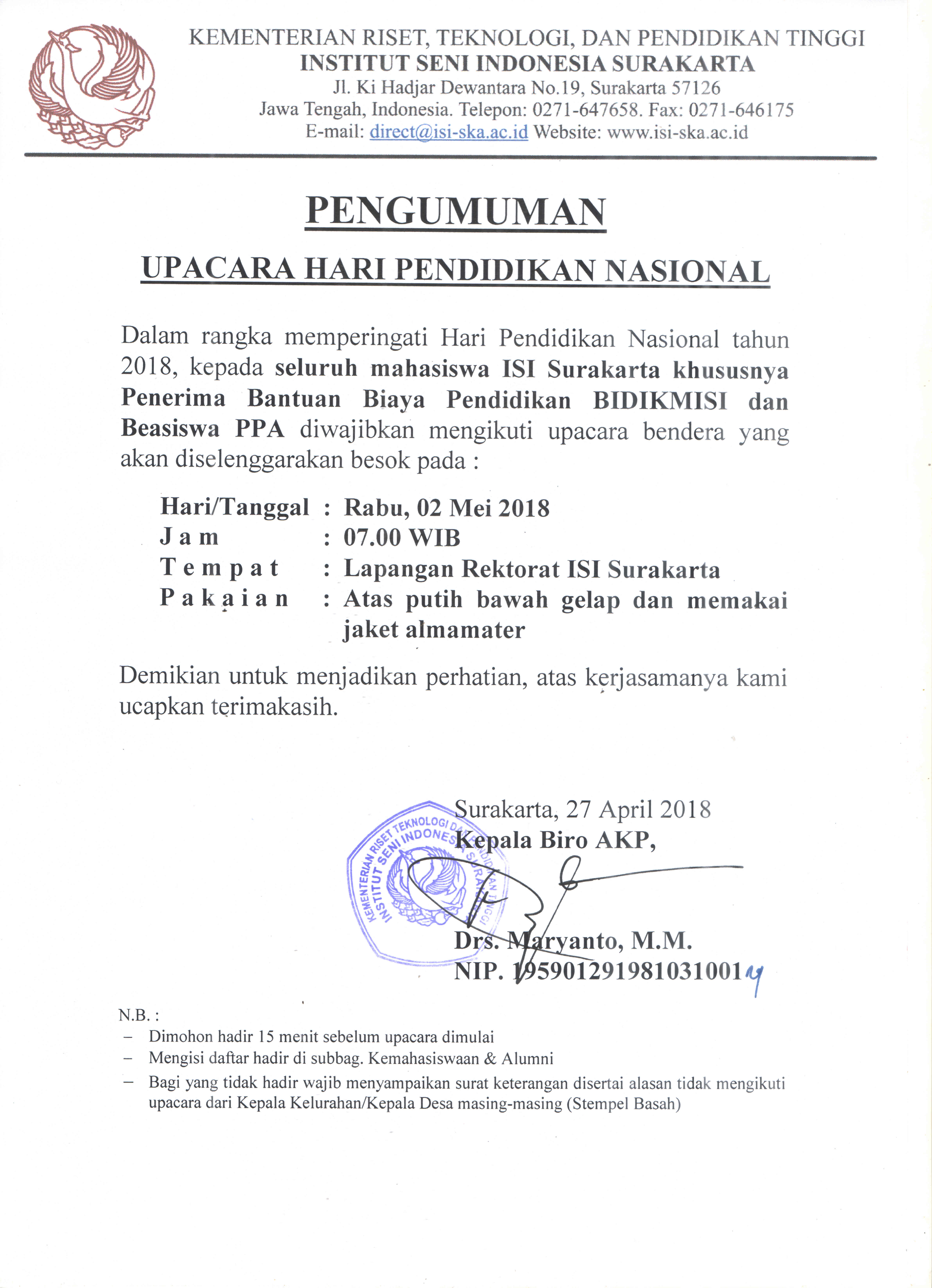 KEMENTERIAN RISET, TEKNOLOGI, DAN PENDIDIKAN TINGGI
INSTITUT SENI INDONESIA SURAKARTA
Jl. Ki Hadjar Dewantara No.19, Surakarta 57126
Jawa Tengah, Indonesia. Telepon: 0271-647658. Fax: 0271-646175
E-mail: direct@isi-ska.ac.id Website: www.isi-ska.ac.id

PENGUMUMAN

UPACARA HARI PENDIDIKAN NASIONAL

Dalam rangka memperingati Hari Pendidikan Nasional tahun 2018, kepada seluruh mahasiswa ISI Surakarta khususnya Penerima Bantuan Biaya Pendidikan BIDIKMISI dan Beasiswa PPA diwajibkan mengikuti upacara bendera yang akan diselenggarakan besok pada :

Hari/Tanggal : Rabu, 02 Mei 2018
Jam : 07.00 WIB
Tempat : Lapangan Rektorat ISI Surakarta
Pakaian : Atas putih bawah gelap dan memakai jaket almamater

Demikian untuk menjadikan perhatian, atas kerjasamanya kami ucapkan terimakasih.

Surakarta, 27 April 2018
Kepala Biro AKP,

KEMENTERIAN RISET TEKNOLOGI DAN PENDIDIKAN TINGGI
INSTITUT SENI INDONESIA SURAKARTA

Drs. Maryanto, M.M.
NIP. 195901291981031001

N.B. :
– Dimohon hadir 15 menit sebelum upacara dimulai
– Mengisi daftar hadir di subbag. Kemahasiswaan & Alumni
– Bagi yang tidak hadir wajib menyampaikan surat keterangan disertai alasan tidak mengikuti upacara dari Kepala Kelurahan/Kepala Desa masing-masing (Stempel Basah)